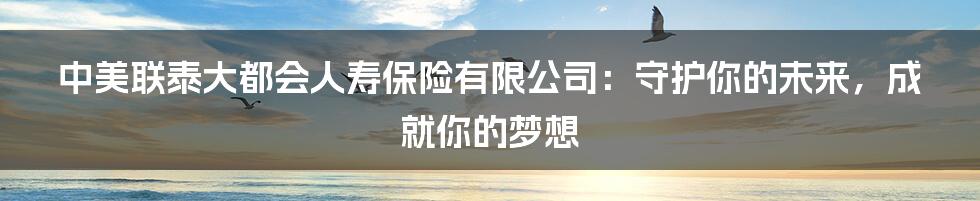 中美联泰大都会人寿保险有限公司：守护你的未来，成就你的梦想